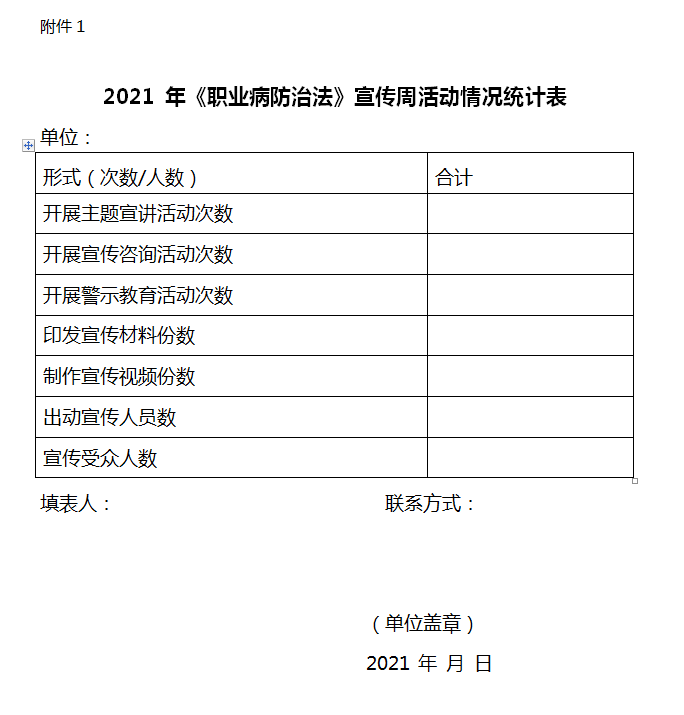 附件 1

2021 年《职业病防治法》宣传周活动情况统计表

单位：

| 形式（次数/人数） | 合计 |
|---|---|
| 开展主题宣讲活动次数 | |
| 开展宣传咨询活动次数 | |
| 开展警示教育活动次数 | |
| 印发宣传材料份数 | |
| 制作宣传视频份数 | |
| 出动宣传人员数 | |
| 宣传受众人数 | |

填表人：　　　　　　　　　　联系方式：

（单位盖章）

2021 年 月 日